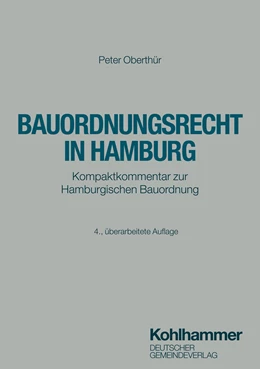 Peter Oberthür

BAUORDNUNGSRECHT IN HAMBURG

Kompaktkommentar zur Hamburgischen Bauordnung

4., überarbeitete Auflage

Kohlhammer
DEUTSCHER GEMEINDEVERLAG